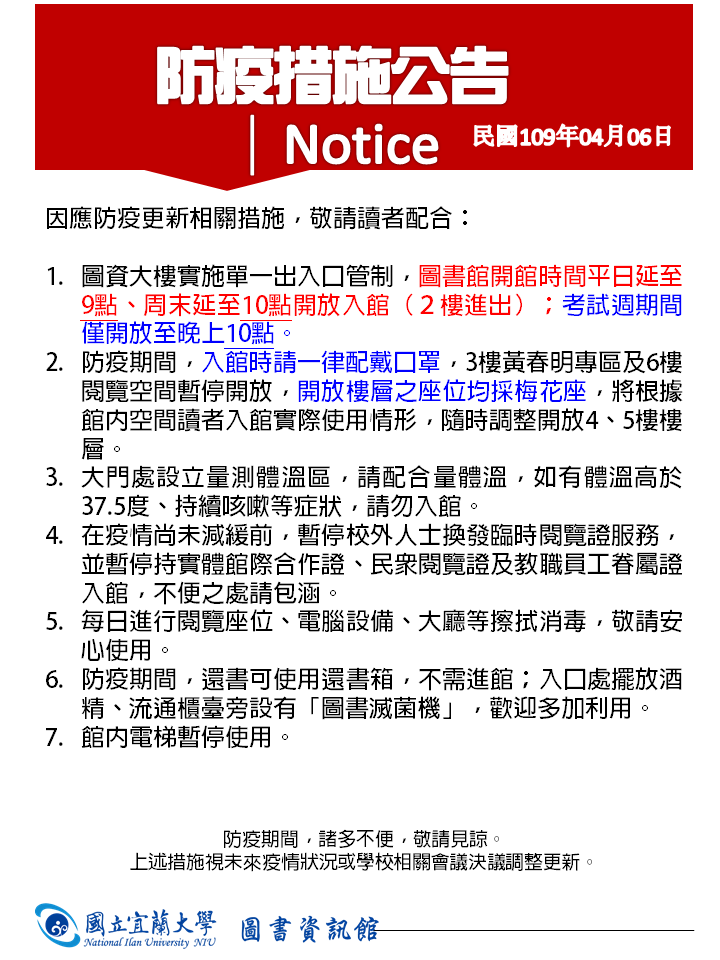 防疫措施公告

Notice

民國109年04月06日

因應防疫更新相關措施，敬請讀者配合：

1. 圖資大樓實施單一出入口管制，圖書館開館時間平日延至9點、周末延至10點開放入館（２樓進出）；考試週期間僅開放至晚上10點。
2. 防疫期間，入館時請一律配戴口罩，3樓黃春明專區及6樓閱覽空間暫停開放，開放樓層之座位均採梅花座，將根據館內空間讀者入館實際使用情形，隨時調整開放4、5樓樓層。
3. 大門處設立量測體溫區，請配合量體溫，如有體溫高於37.5度、持續咳嗽等症狀，請勿入館。
4. 在疫情尚未減緩前，暫停校外人士換發臨時閱覽證服務，並暫停持實體館際合作證、民眾閱覽證及教職員工眷屬證入館，不便之處請包涵。
5. 每日進行閱覽座位、電腦設備、大廳等擦拭消毒，敬請安心使用。
6. 防疫期間，還書可使用還書箱，不需進館；入口處擺放酒精、流通櫃臺旁設有「圖書滅菌機」，歡迎多加利用。
7. 館內電梯暫停使用。

防疫期間，諸多不便，敬請見諒。
上述措施視未來疫情狀況或學校相關會議決議調整更新。

國立宜蘭大學
National Ilan University NIU
圖書資訊館